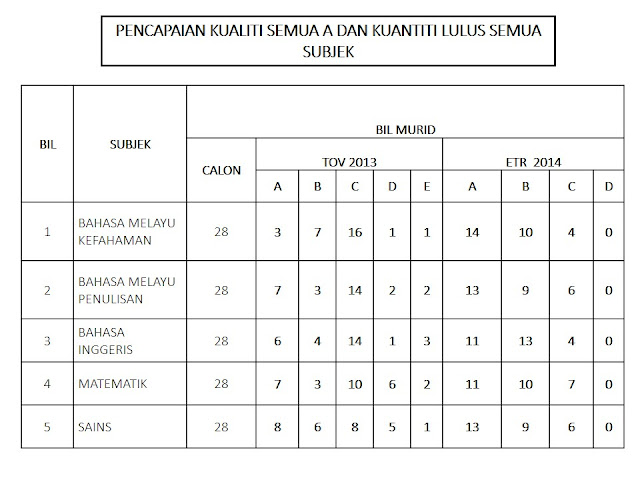 PENCAPAIAN KUALITI SEMUA A DAN KUANTITI LULUS SEMUA SUBJEK

| BIL | SUBJEK | BIL MURID | | | | | | | | | |
|---|---|---|---|---|---|---|---|---|---|---|---|
| | | CALON | TOV 2013 | | | | | ETR 2014 | | | |
| | | | A | B | C | D | E | A | B | C | D |
| 1 | BAHASA MELAYU KEFAHAMAN | 28 | 3 | 7 | 16 | 1 | 1 | 14 | 10 | 4 | 0 |
| 2 | BAHASA MELAYU PENULISAN | 28 | 7 | 3 | 14 | 2 | 2 | 13 | 9 | 6 | 0 |
| 3 | BAHASA INGGERIS | 28 | 6 | 4 | 14 | 1 | 3 | 11 | 13 | 4 | 0 |
| 4 | MATEMATIK | 28 | 7 | 3 | 10 | 6 | 2 | 11 | 10 | 7 | 0 |
| 5 | SAINS | 28 | 8 | 6 | 8 | 5 | 1 | 13 | 9 | 6 | 0 |